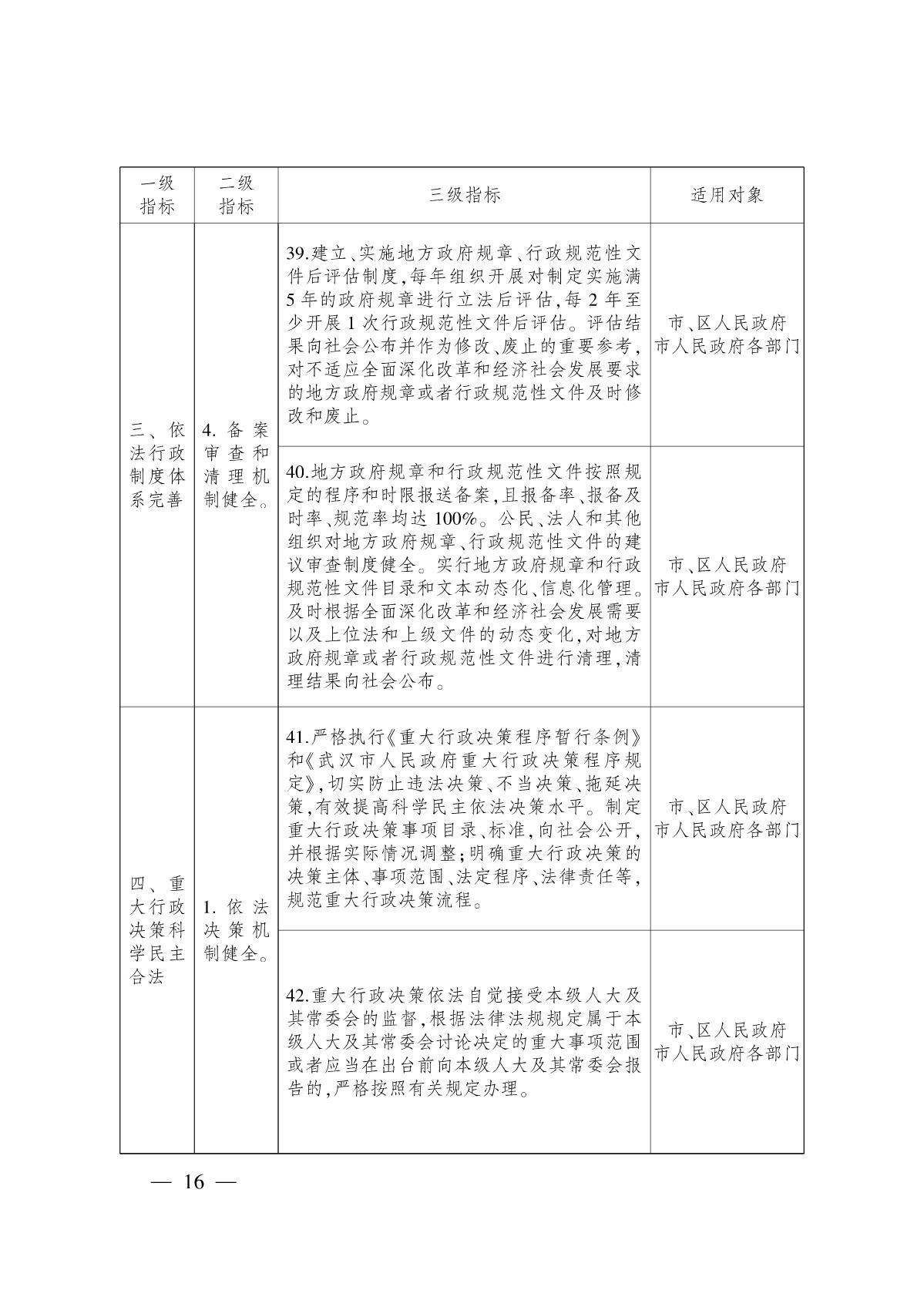 | 一级指标 | 二级指标 | 三级指标 | 适用对象 |
|---|---|---|---|
| 三、依法行政制度体系完善 | 4. 备案审查和清理机制健全。 | 39.建立、实施地方政府规章、行政规范性文件后评估制度,每年组织开展对制定实施满5年的政府规章进行立法后评估,每2年至少开展1次行政规范性文件后评估。评估结果向社会公布并作为修改、废止的重要参考,对不适应全面深化改革和经济社会发展要求的地方政府规章或者行政规范性文件及时修改和废止。 | 市、区人民政府 市人民政府各部门 |
| | | 40.地方政府规章和行政规范性文件按照规定的程序和时限报送备案,且报备率、报备及时率、规范率均达100%。公民、法人和其他组织对地方政府规章、行政规范性文件的建议审查制度健全。实行地方政府规章和行政规范性文件目录和文本动态化、信息化管理。及时根据全面深化改革和经济社会发展需要以及上位法和上级文件的动态变化,对地方政府规章或者行政规范性文件进行清理,清理结果向社会公布。 | 市、区人民政府 市人民政府各部门 |
| 四、重大行政决策科学民主合法 | 1. 依法决策机制健全。 | 41.严格执行《重大行政决策程序暂行条例》和《武汉市人民政府重大行政决策程序规定》,切实防止违法决策、不当决策、拖延决策,有效提高科学民主依法决策水平。制定重大行政决策事项目录、标准,向社会公开,并根据实际情况调整;明确重大行政决策的决策主体、事项范围、法定程序、法律责任等,规范重大行政决策流程。 | 市、区人民政府 市人民政府各部门 |
| | | 42.重大行政决策依法自觉接受本级人大及其常委会的监督,根据法律法规规定属于本级人大及其常委会讨论决定的重大事项范围或者应当在出台前向本级人大及其常委会报告的,严格按照有关规定办理。 | 市、区人民政府 市人民政府各部门 |

— 16 —